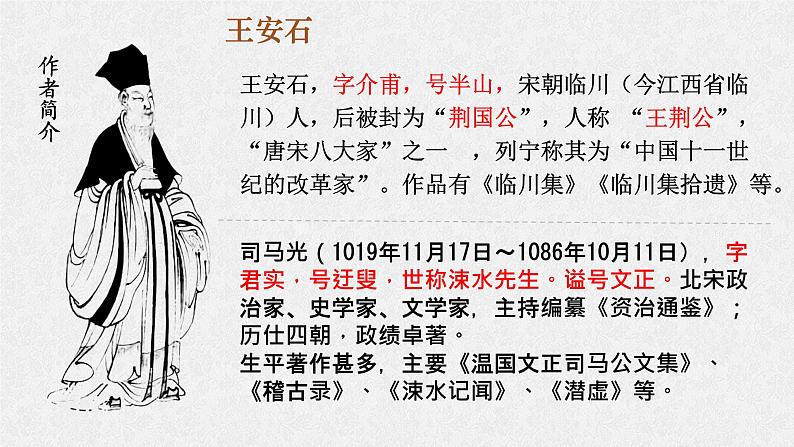 作者简介

王安石

王安石，字介甫，号半山，宋朝临川（今江西省临川）人，后被封为“荆国公”，人称 “王荆公”，“唐宋八大家”之一 ，列宁称其为“中国十一世纪的改革家”。作品有《临川集》《临川集拾遗》等。

司马光（1019年11月17日～1086年10月11日），字君实，号迂叟，世称涑水先生。谥号文正。北宋政治家、史学家、文学家，主持编纂《资治通鉴》；历仕四朝，政绩卓著。
生平著作甚多，主要《温国文正司马公文集》、《稽古录》、《涑水记闻》、《潜虚》等。